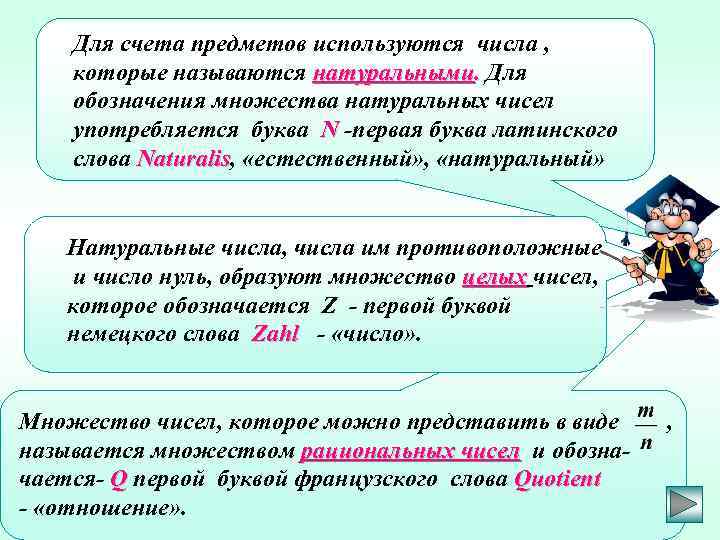 Для счета предметов используются числа , которые называются натуральными. Для обозначения множества натуральных чисел употребляется буква N -первая буква латинского слова Naturalis, «естественный», «натуральный»

Натуральные числа, числа им противоположные и число нуль, образуют множество целых чисел, которое обозначается Z - первой буквой немецкого слова Zahl - «число».

Множество чисел, которое можно представить в виде $\frac{m}{n}$ , называется множеством рациональных чисел и обозначается- Q первой буквой французского слова Quotient - «отношение».